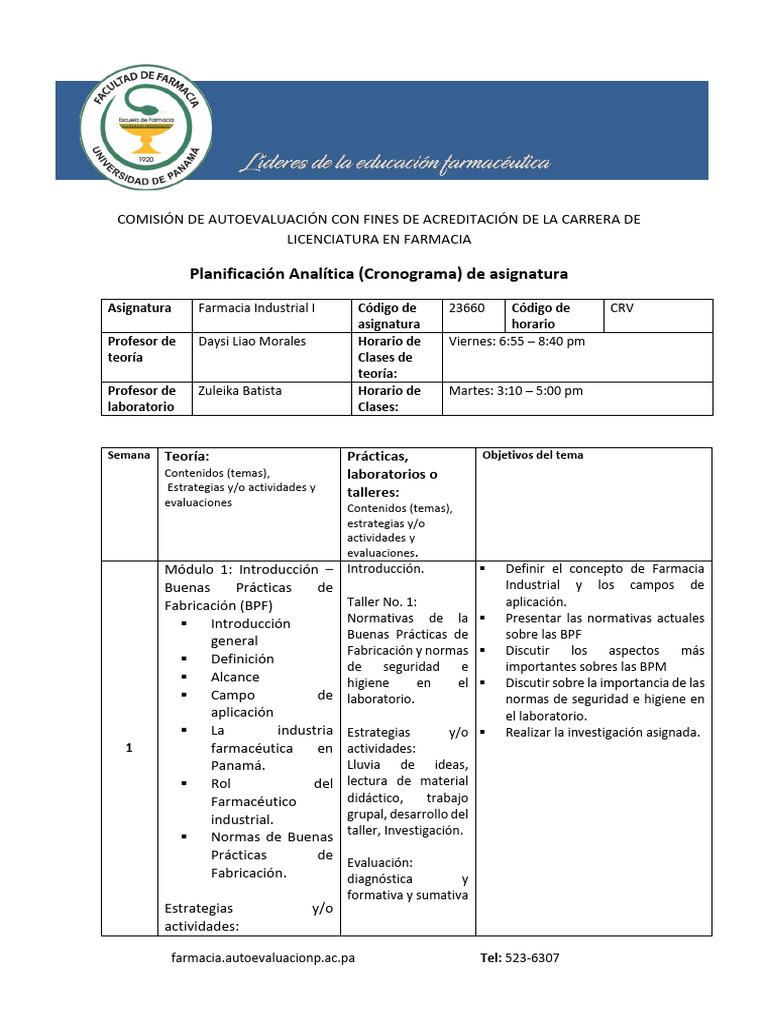 FACULTAD DE FARMACIA
Escuela de Farmacia
1920
UNIVERSIDAD DE PANAMÁ

Líderes de la educación farmacéutica

COMISIÓN DE AUTOEVALUACIÓN CON FINES DE ACREDITACIÓN DE LA CARRERA DE LICENCIATURA EN FARMACIA

Planificación Analítica (Cronograma) de asignatura

| Asignatura | Farmacia Industrial I | Código de asignatura | 23660 | Código de horario | CRV |
|---|---|---|---|---|---|
| Profesor de teoría | Daysi Liao Morales | Horario de Clases de teoría: | Viernes: 6:55 – 8:40 pm | | |
| Profesor de laboratorio | Zuleika Batista | Horario de Clases: | Martes: 3:10 – 5:00 pm | | |

| Semana | Teoría: Contenidos (temas), Estrategias y/o actividades y evaluaciones | Prácticas, laboratorios o talleres: Contenidos (temas), estrategias y/o actividades y evaluaciones. | Objetivos del tema |
|---|---|---|---|
| 1 | Módulo 1: Introducción – Buenas Prácticas de Fabricación (BPF) ▪ Introducción general ▪ Definición ▪ Alcance ▪ Campo de aplicación ▪ La industria farmacéutica en Panamá. ▪ Rol del Farmacéutico industrial. ▪ Normas de Buenas Prácticas de Fabricación. Estrategias y/o actividades: | Introducción. Taller No. 1: Normativas de la Buenas Prácticas de Fabricación y normas de seguridad e higiene en el laboratorio. Estrategias y/o actividades: Lluvia de ideas, lectura de material didáctico, trabajo grupal, desarrollo del taller, Investigación. Evaluación: diagnóstica y formativa y sumativa | ▪ Definir el concepto de Farmacia Industrial y los campos de aplicación. ▪ Presentar las normativas actuales sobre las BPF ▪ Discutir los aspectos más importantes sobres las BPM ▪ Discutir sobre la importancia de las normas de seguridad e higiene en el laboratorio. ▪ Realizar la investigación asignada. |

farmacia.autoevaluacionp.ac.pa Tel: 523-6307